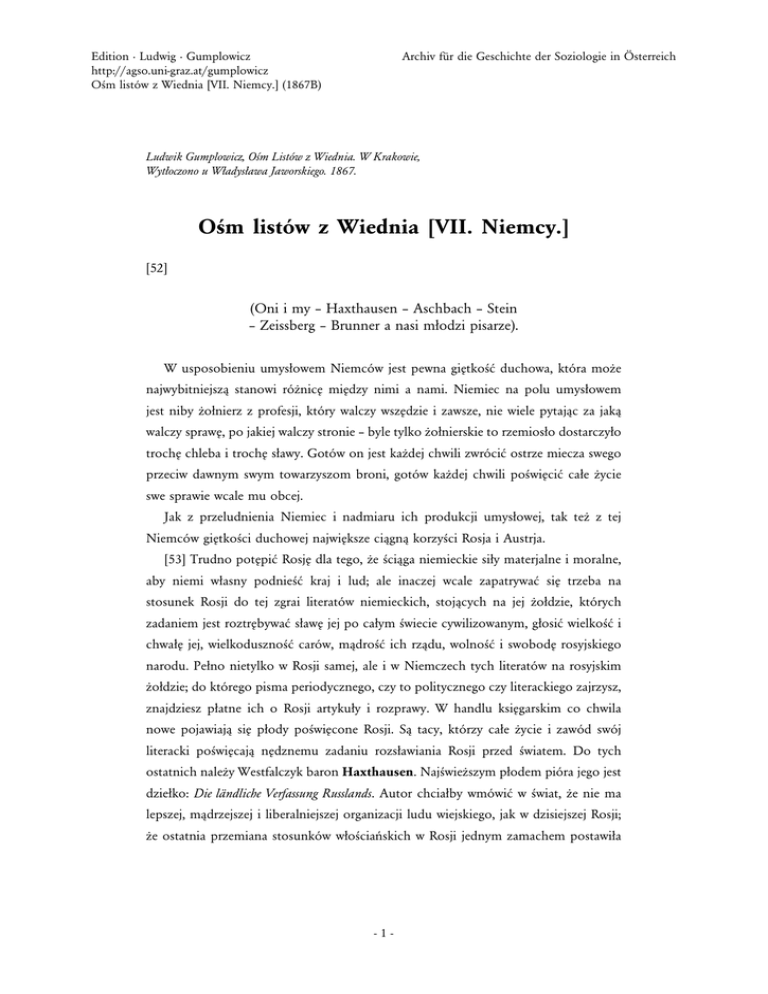 Edition · Ludwig · Gumplowicz
http://agso.uni-graz.at/gumplowicz
Ośm listów z Wiednia [VII. Niemcy.] (1867B)

Archiv für die Geschichte der Soziologie in Österreich

Ludwik Gumplowicz, Ośm Listów z Wiednia. W Krakowie, Wytłoczono u Władysława Jaworskiego. 1867.

Ośm listów z Wiednia [VII. Niemcy.]

[52]

(Oni i my – Haxthausen – Aschbach – Stein – Zeissberg – Brunner a nasi młodzi pisarze).

W usposobieniu umysłowem Niemców jest pewna giętkość duchowa, która może najwybitniejszą stanowi różnicę między nimi a nami. Niemiec na polu umysłowem jest niby żołnierz z profesji, który walczy wszędzie i zawsze, nie wiele pytając za jaką walczy sprawę, po jakiej walczy stronie – byle tylko żołnierskie to rzemiosło dostarczyło trochę chleba i trochę sławy. Gotów on jest każdej chwili zwrócić ostrze miecza swego przeciw dawnym swym towarzyszom broni, gotów każdej chwili poświęcić całe życie swe sprawie wcale mu obcej.

Jak z przeludnienia Niemiec i nadmiaru ich produkcji umysłowej, tak też z tej Niemców giętkości duchowej największe ciągną korzyści Rosja i Austrja.

[53] Trudno potępić Rosję dla tego, że ściąga niemieckie siły materjalne i moralne, aby niemi własny podnieść kraj i lud; ale inaczej wcale zapatrywać się trzeba na stosunek Rosji do tej zgrai literatów niemieckich, stojących na jej żołdzie, których zadaniem jest roztrębywać sławę jej po całym świecie cywilizowanym, głosić wielkość i chwałę jej, wielkoduszność carów, mądrość ich rządu, wolność i swobodę rosyjskiego narodu. Pełno nietylko w Rosji samej, ale i w Niemczech tych literatów na rosyjskim żołdzie; do którego pisma periodycznego, czy to politycznego czy literackiego zajrzysz, znajdziesz płatne ich o Rosji artykuły i rozprawy. W handlu księgarskim co chwila nowe pojawiają się płody poświęcone Rosji. Są tacy, którzy całe życie i zawód swój literacki poświęcają nędznemu zadaniu rozsławiania Rosji przed światem. Do tych ostatnich należy Westfalczyk baron Haxthausen. Najświeższym płodem pióra jego jest dziełko: Die ländliche Verfassung Russlands. Autor chciałby wmówić w świat, że nie ma lepszej, mądrzejszej i liberalniejszej organizacji ludu wiejskiego, jak w dzisiejszej Rosji; że ostatnia przemiana stosunków włościańskich w Rosji jednym zamachem postawiła

- 1 -